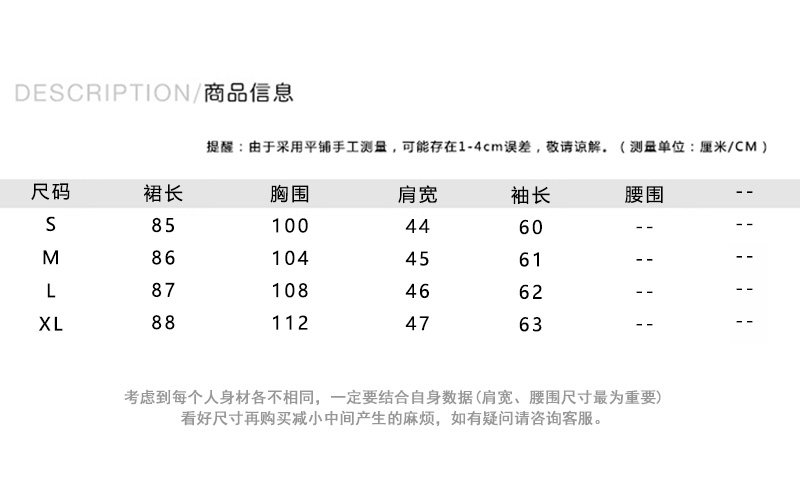 DESCRIPTION/商品信息

提醒：由于采用平铺手工测量，可能存在1-4cm误差，敬请谅解。（测量单位：厘米/CM）

| 尺码 | 裙长 | 胸围 | 肩宽 | 袖长 | 腰围 | -- |
|---|---|---|---|---|---|---|
| S | 85 | 100 | 44 | 60 | -- | -- |
| M | 86 | 104 | 45 | 61 | -- | -- |
| L | 87 | 108 | 46 | 62 | -- | -- |
| XL | 88 | 112 | 47 | 63 | -- | -- |

考虑到每个人身材各不相同，一定要结合自身数据(肩宽、腰围尺寸最为重要)
看好尺寸再购买减小中间产生的麻烦，如有疑问请咨询客服。